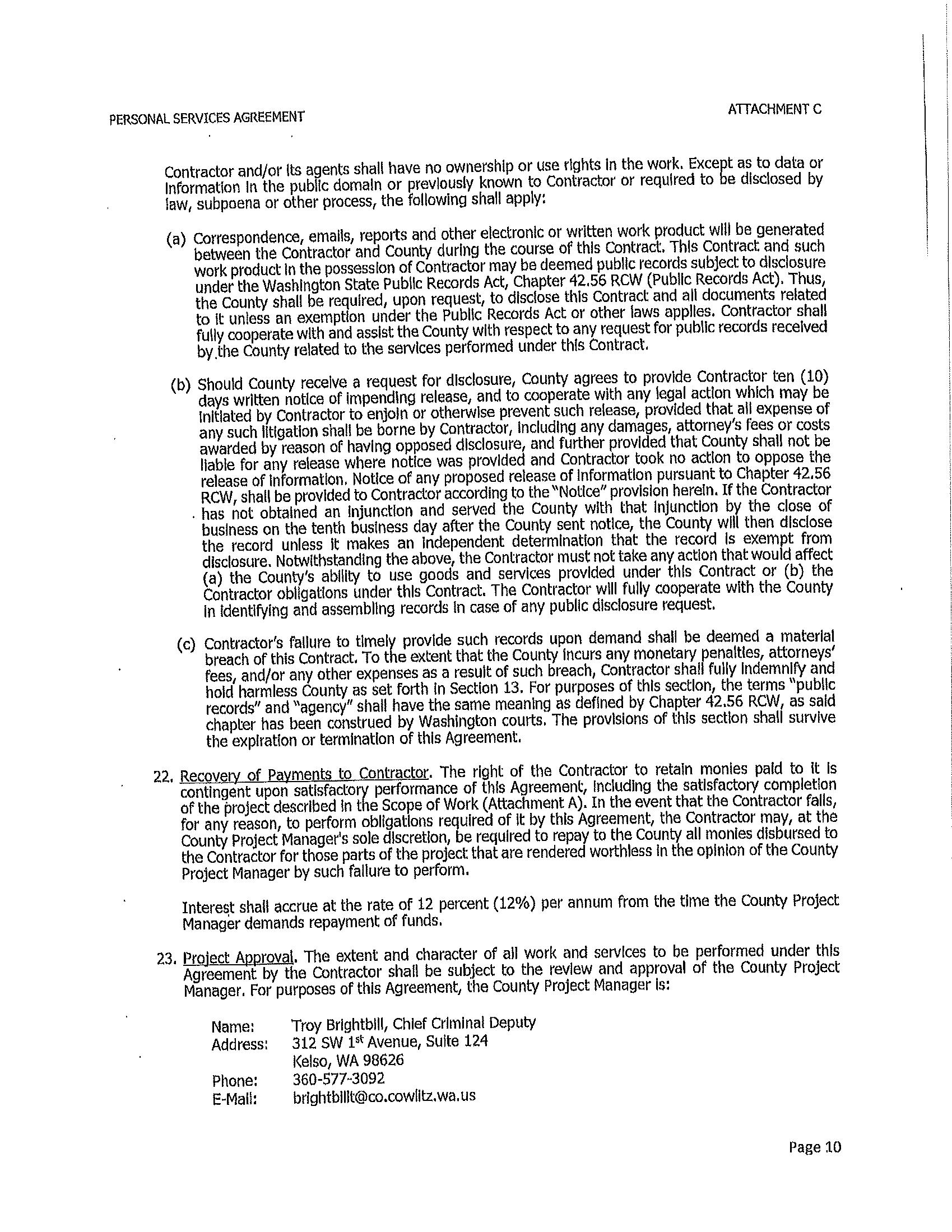 PERSONAL SERVICES AGREEMENT

ATTACHMENT C

Contractor and/or its agents shall have no ownership or use rights in the work. Except as to data or information in the public domain or previously known to Contractor or required to be disclosed by law, subpoena or other process, the following shall apply:

(a) Correspondence, emails, reports and other electronic or written work product will be generated between the Contractor and County during the course of this Contract. This Contract and such work product in the possession of Contractor may be deemed public records subject to disclosure under the Washington State Public Records Act, Chapter 42.56 RCW (Public Records Act). Thus, the County shall be required, upon request, to disclose this Contract and all documents related to it unless an exemption under the Public Records Act or other laws applies. Contractor shall fully cooperate with and assist the County with respect to any request for public records received by the County related to the services performed under this Contract.

(b) Should County receive a request for disclosure, County agrees to provide Contractor ten (10) days written notice of impending release, and to cooperate with any legal action which may be initiated by Contractor to enjoin or otherwise prevent such release, provided that all expense of any such litigation shall be borne by Contractor, including any damages, attorney's fees or costs awarded by reason of having opposed disclosure, and further provided that County shall not be liable for any release where notice was provided and Contractor took no action to oppose the release of information. Notice of any proposed release of information pursuant to Chapter 42.56 RCW, shall be provided to Contractor according to the "Notice" provision herein. If the Contractor has not obtained an injunction and served the County with that injunction by the close of business on the tenth business day after the County sent notice, the County will then disclose the record unless it makes an independent determination that the record is exempt from disclosure. Notwithstanding the above, the Contractor must not take any action that would affect (a) the County's ability to use goods and services provided under this Contract or (b) the Contractor obligations under this Contract. The Contractor will fully cooperate with the County in identifying and assembling records in case of any public disclosure request.

(c) Contractor's failure to timely provide such records upon demand shall be deemed a material breach of this Contract. To the extent that the County incurs any monetary penalties, attorneys' fees, and/or any other expenses as a result of such breach, Contractor shall fully indemnify and hold harmless County as set forth in Section 13. For purposes of this section, the terms "public records" and "agency" shall have the same meaning as defined by Chapter 42.56 RCW, as said chapter has been construed by Washington courts. The provisions of this section shall survive the expiration or termination of this Agreement.

22. Recovery of Payments to Contractor. The right of the Contractor to retain monies paid to it is contingent upon satisfactory performance of this Agreement, including the satisfactory completion of the project described in the Scope of Work (Attachment A). In the event that the Contractor fails, for any reason, to perform obligations required of it by this Agreement, the Contractor may, at the County Project Manager's sole discretion, be required to repay to the County all monies disbursed to the Contractor for those parts of the project that are rendered worthless in the opinion of the County Project Manager by such failure to perform.

Interest shall accrue at the rate of 12 percent (12%) per annum from the time the County Project Manager demands repayment of funds.

23. Project Approval. The extent and character of all work and services to be performed under this Agreement by the Contractor shall be subject to the review and approval of the County Project Manager. For purposes of this Agreement, the County Project Manager is:

Name: Troy Brightbill, Chief Criminal Deputy
Address: 312 SW 1$^{st}$ Avenue, Suite 124
Kelso, WA 98626
Phone: 360-577-3092
E-Mail: brightbillt@co.cowlitz.wa.us

Page 10